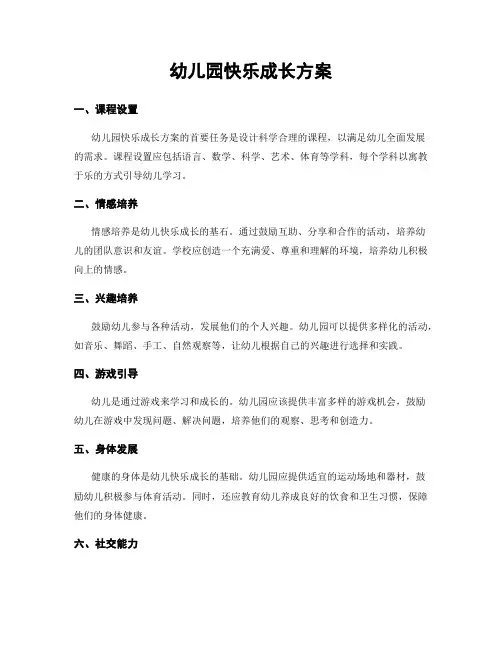 幼儿园快乐成长方案

一、课程设置

幼儿园快乐成长方案的首要任务是设计科学合理的课程，以满足幼儿全面发展的需求。课程设置应包括语言、数学、科学、艺术、体育等学科，每个学科以寓教于乐的方式引导幼儿学习。

二、情感培养

情感培养是幼儿快乐成长的基石。通过鼓励互助、分享和合作的活动，培养幼儿的团队意识和友谊。学校应创造一个充满爱、尊重和理解的环境，培养幼儿积极向上的情感。

三、兴趣培养

鼓励幼儿参与各种活动，发展他们的个人兴趣。幼儿园可以提供多样化的活动，如音乐、舞蹈、手工、自然观察等，让幼儿根据自己的兴趣进行选择和实践。

四、游戏引导

幼儿是通过游戏来学习和成长的。幼儿园应该提供丰富多样的游戏机会，鼓励幼儿在游戏中发现问题、解决问题，培养他们的观察、思考和创造力。

五、身体发展

健康的身体是幼儿快乐成长的基础。幼儿园应提供适宜的运动场地和器材，鼓励幼儿积极参与体育活动。同时，还应教育幼儿养成良好的饮食和卫生习惯，保障他们的身体健康。

六、社交能力